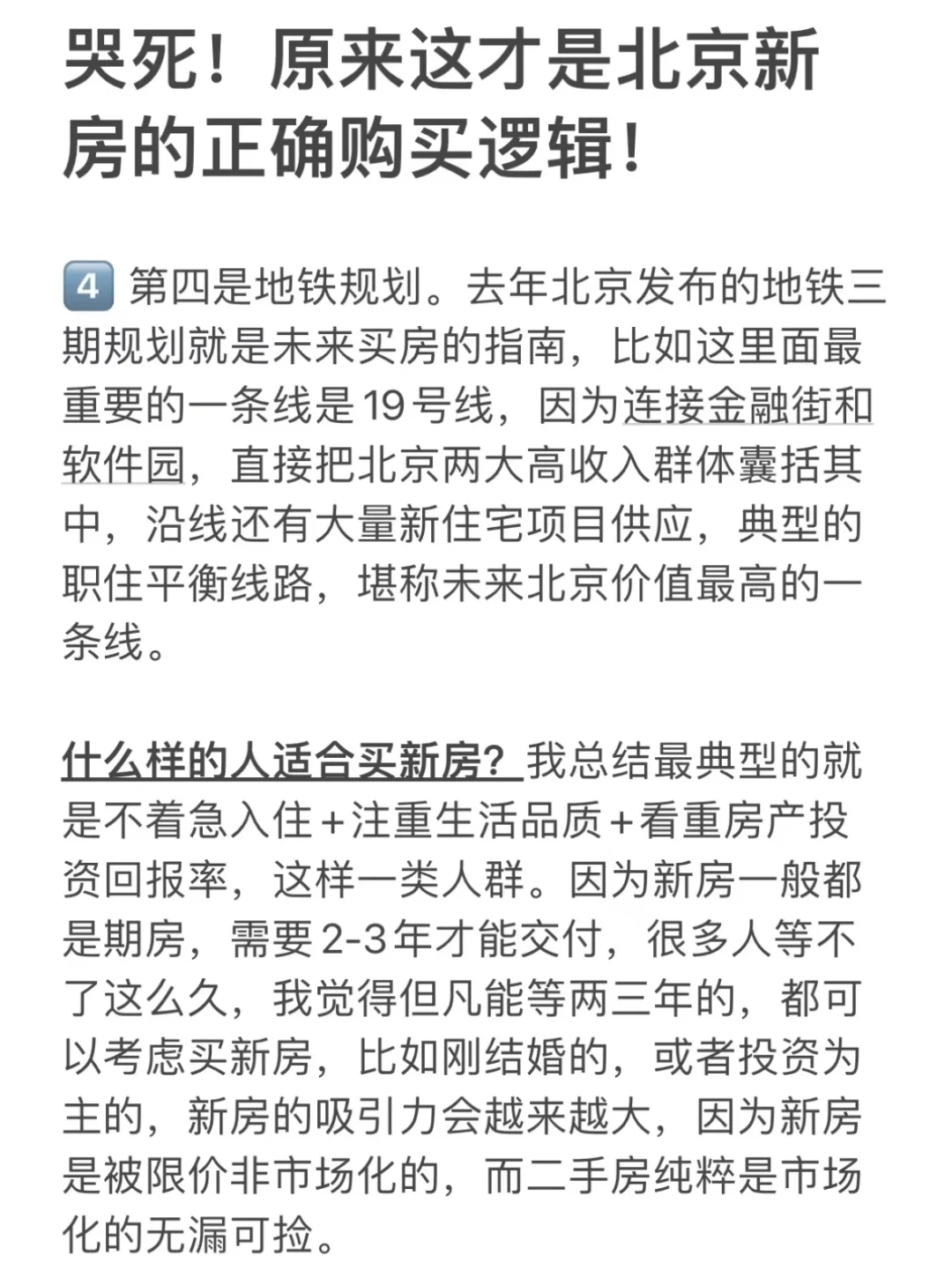 哭死！原来这才是北京新房的正确购买逻辑！

4 第四是地铁规划。去年北京发布的地铁三期规划就是未来买房的指南，比如这里面最重要的一条线是19号线，因为连接金融街和软件园，直接把北京两大高收入群体囊括其中，沿线还有大量新住宅项目供应，典型的职住平衡线路，堪称未来北京价值最高的一条线。

什么样的人适合买新房？我总结最典型的就是不着急入住+注重生活品质+看重房产投资回报率，这样一类人群。因为新房一般都是期房，需要2-3年才能交付，很多人等不了这么久，我觉得但凡能等两三年的，都可以考虑买新房，比如刚结婚的，或者投资为主的，新房的吸引力会越来越大，因为新房是被限价非市场化的，而二手房纯粹是市场化的无漏可捡。